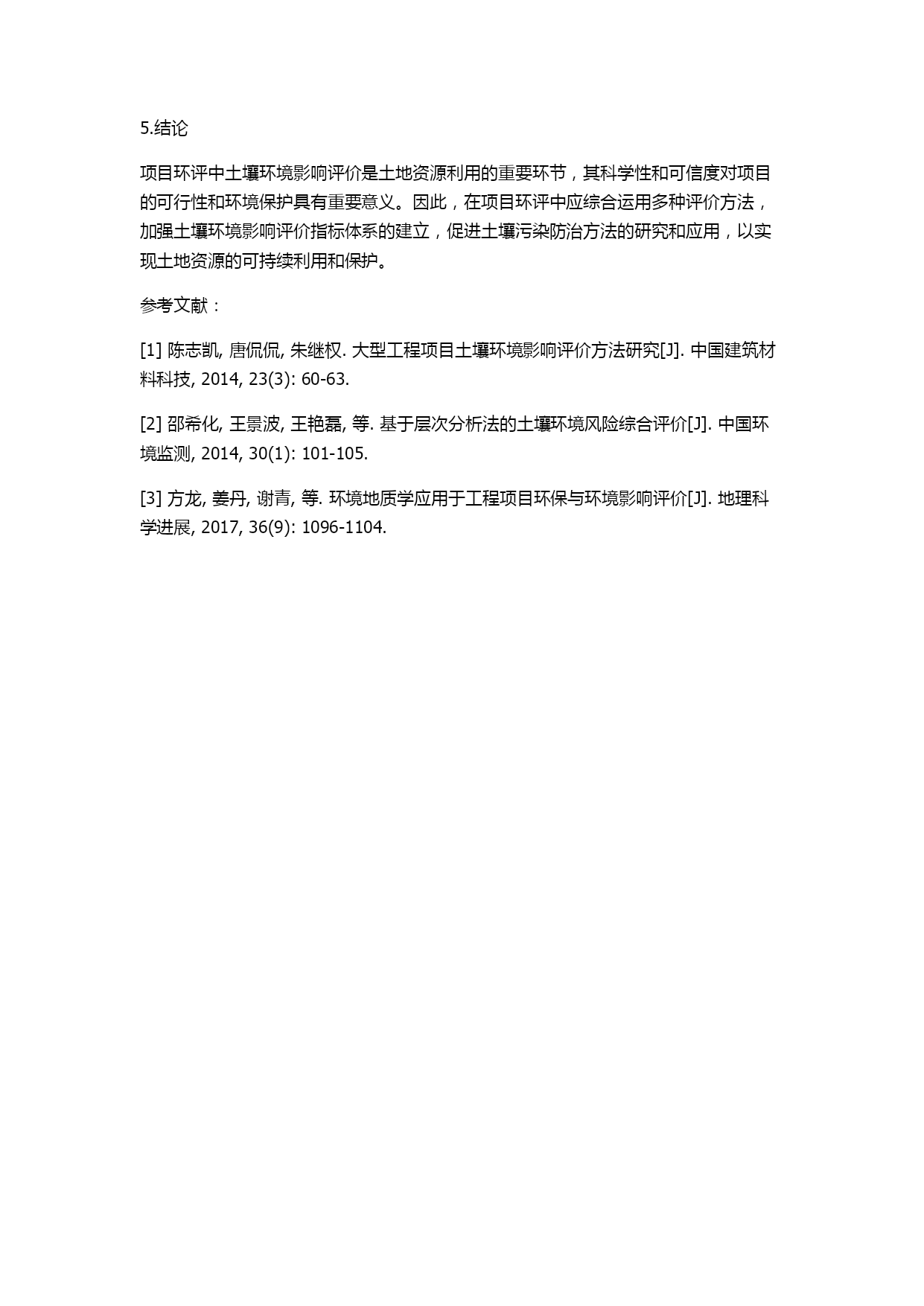 5.结论

项目环评中土壤环境影响评价是土地资源利用的重要环节，其科学性和可信度对项目的可行性和环境保护具有重要意义。因此，在项目环评中应综合运用多种评价方法，加强土壤环境影响评价指标体系的建立，促进土壤污染防治方法的研究和应用，以实现土地资源的可持续利用和保护。

参考文献：

[1] 陈志凯, 唐侃侃, 朱继权. 大型工程项目土壤环境影响评价方法研究[J]. 中国建筑材料科技, 2014, 23(3): 60-63.

[2] 邵希化, 王景波, 王艳磊, 等. 基于层次分析法的土壤环境风险综合评价[J]. 中国环境监测, 2014, 30(1): 101-105.

[3] 方龙, 姜丹, 谢青, 等. 环境地质学应用于工程项目环保与环境影响评价[J]. 地理科学进展, 2017, 36(9): 1096-1104.